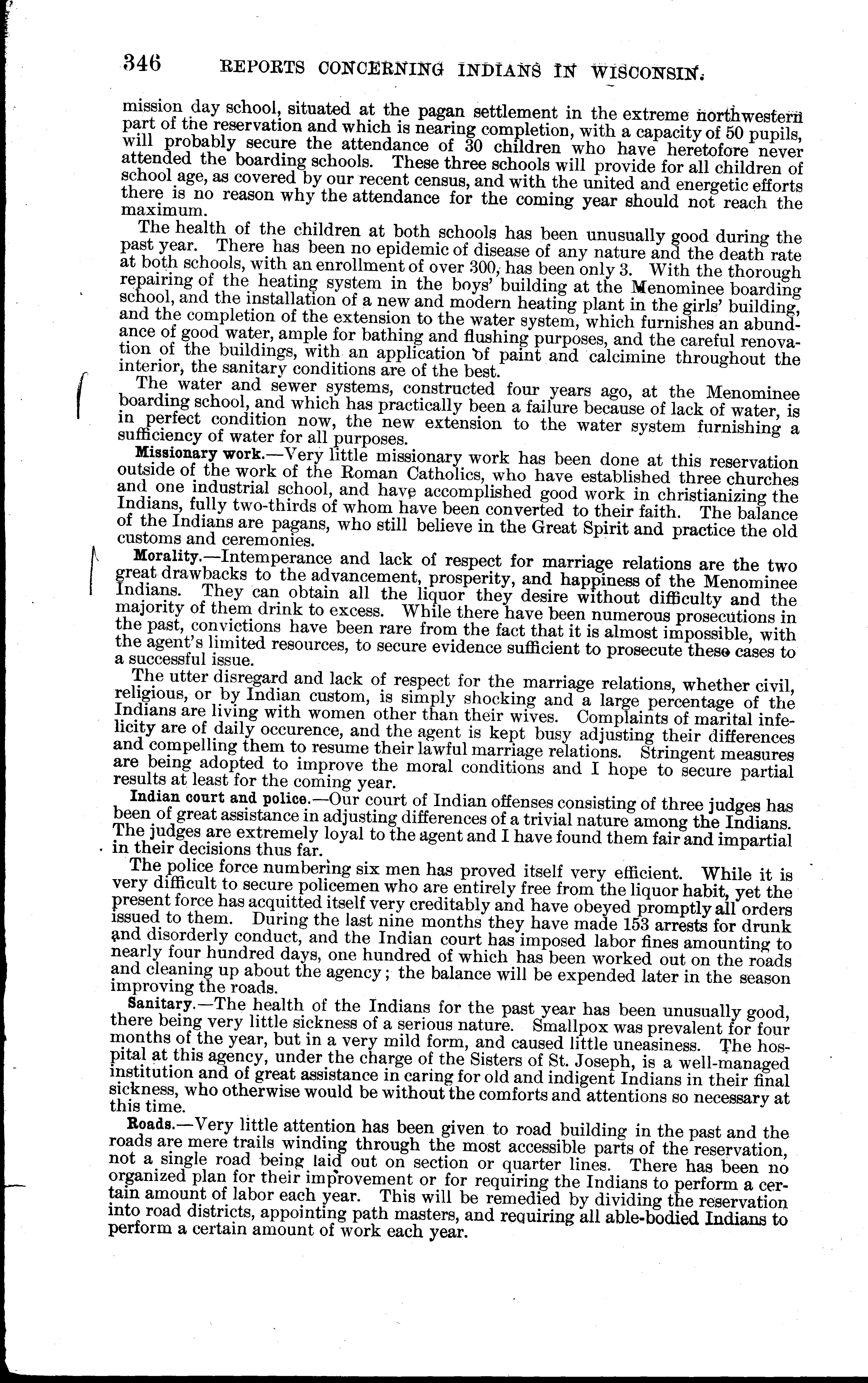 346 REPORTS CONCERNING INDIANS IN WISCONSIN.

mission day school, situated at the pagan settlement in the extreme northwestern part of the reservation and which is nearing completion, with a capacity of 50 pupils, will probably secure the attendance of 30 children who have heretofore never attended the boarding schools. These three schools will provide for all children of school age, as covered by our recent census, and with the united and energetic efforts there is no reason why the attendance for the coming year should not reach the maximum.

The health of the children at both schools has been unusually good during the past year. There has been no epidemic of disease of any nature and the death rate at both schools, with an enrollment of over 300, has been only 3. With the thorough repairing of the heating system in the boys' building at the Menominee boarding school, and the installation of a new and modern heating plant in the girls' building, and the completion of the extension to the water system, which furnishes an abundance of good water, ample for bathing and flushing purposes, and the careful renovation of the buildings, with an application of paint and calcimine throughout the interior, the sanitary conditions are of the best.

The water and sewer systems, constructed four years ago, at the Menominee boarding school, and which has practically been a failure because of lack of water, is in perfect condition now, the new extension to the water system furnishing a sufficiency of water for all purposes.

Missionary work.—Very little missionary work has been done at this reservation outside of the work of the Roman Catholics, who have established three churches and one industrial school, and have accomplished good work in christianizing the Indians, fully two-thirds of whom have been converted to their faith. The balance of the Indians are pagans, who still believe in the Great Spirit and practice the old customs and ceremonies.

Morality.—Intemperance and lack of respect for marriage relations are the two great drawbacks to the advancement, prosperity, and happiness of the Menominee Indians. They can obtain all the liquor they desire without difficulty and the majority of them drink to excess. While there have been numerous prosecutions in the past, convictions have been rare from the fact that it is almost impossible, with the agent's limited resources, to secure evidence sufficient to prosecute these cases to a successful issue.

The utter disregard and lack of respect for the marriage relations, whether civil, religious, or by Indian custom, is simply shocking and a large percentage of the Indians are living with women other than their wives. Complaints of marital infelicity are of daily occurence, and the agent is kept busy adjusting their differences and compelling them to resume their lawful marriage relations. Stringent measures are being adopted to improve the moral conditions and I hope to secure partial results at least for the coming year.

Indian court and police.—Our court of Indian offenses consisting of three judges has been of great assistance in adjusting differences of a trivial nature among the Indians. The judges are extremely loyal to the agent and I have found them fair and impartial in their decisions thus far.

The police force numbering six men has proved itself very efficient. While it is very difficult to secure policemen who are entirely free from the liquor habit, yet the present force has acquitted itself very creditably and have obeyed promptly all orders issued to them. During the last nine months they have made 153 arrests for drunk and disorderly conduct, and the Indian court has imposed labor fines amounting to nearly four hundred days, one hundred of which has been worked out on the roads and cleaning up about the agency; the balance will be expended later in the season improving the roads.

Sanitary.—The health of the Indians for the past year has been unusually good, there being very little sickness of a serious nature. Smallpox was prevalent for four months of the year, but in a very mild form, and caused little uneasiness. The hospital at this agency, under the charge of the Sisters of St. Joseph, is a well-managed institution and of great assistance in caring for old and indigent Indians in their final sickness, who otherwise would be without the comforts and attentions so necessary at this time.

Roads.—Very little attention has been given to road building in the past and the roads are mere trails winding through the most accessible parts of the reservation, not a single road being laid out on section or quarter lines. There has been no organized plan for their improvement or for requiring the Indians to perform a certain amount of labor each year. This will be remedied by dividing the reservation into road districts, appointing path masters, and requiring all able-bodied Indians to perform a certain amount of work each year.